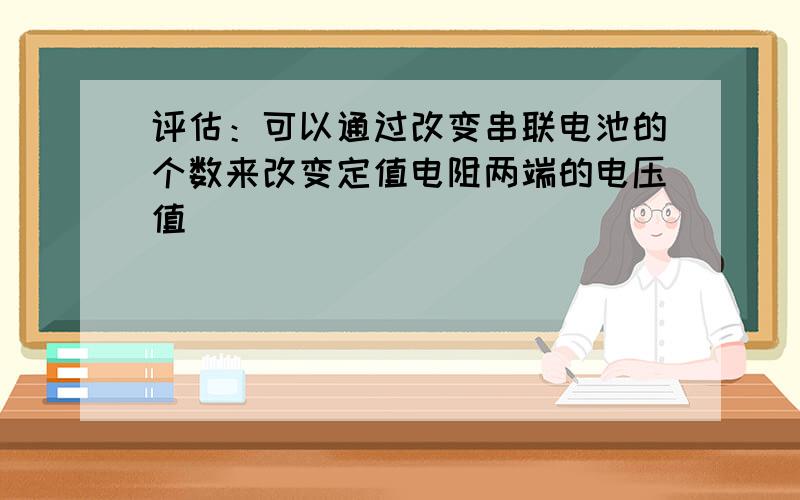 评估：可以通过改变串联电池的个数来改变定值电阻两端的电压值